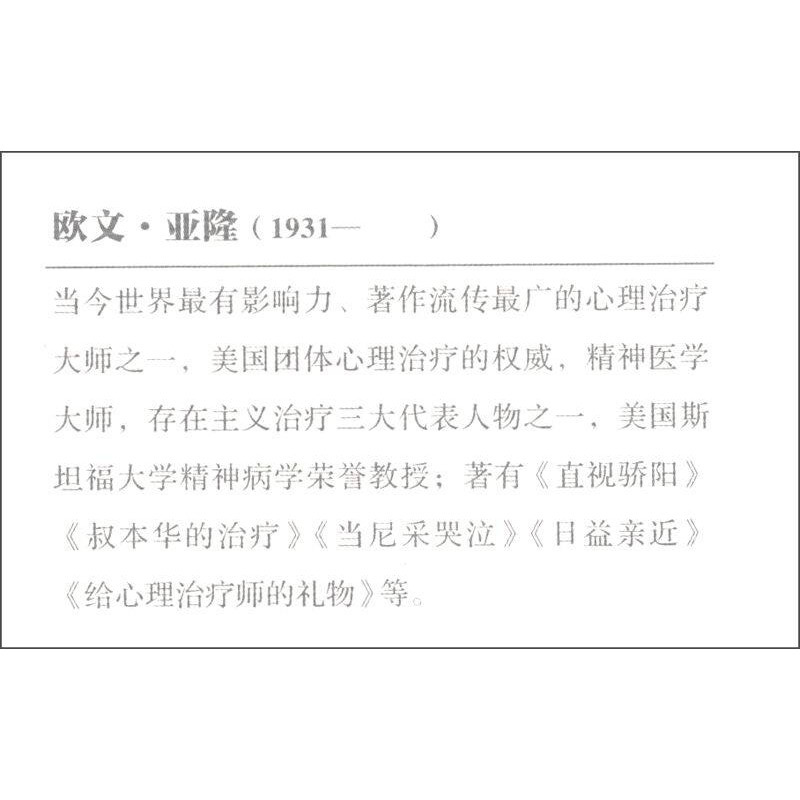 欧文·亚隆（1931— ）

当今世界最有影响力、著作流传最广的心理治疗大师之一，美国团体心理治疗的权威，精神医学大师，存在主义治疗三大代表人物之一，美国斯坦福大学精神病学荣誉教授；著有《直视骄阳》《叔本华的治疗》《当尼采哭泣》《日益亲近》《给心理治疗师的礼物》等。